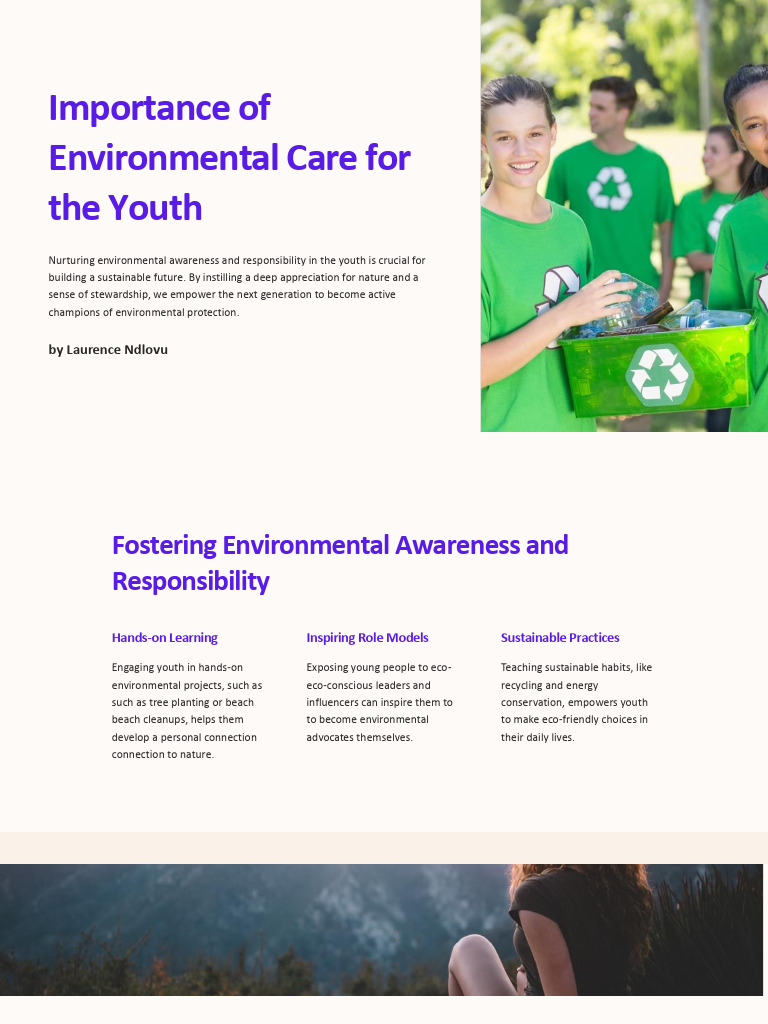 Importance of Environmental Care for the Youth

Nurturing environmental awareness and responsibility in the youth is crucial for building a sustainable future. By instilling a deep appreciation for nature and a sense of stewardship, we empower the next generation to become active champions of environmental protection.

by Laurence Ndlovu

Fostering Environmental Awareness and Responsibility

Hands-on Learning

Engaging youth in hands-on environmental projects, such as such as tree planting or beach beach cleanups, helps them develop a personal connection connection to nature.

Inspiring Role Models

Exposing young people to eco-eco-conscious leaders and influencers can inspire them to to become environmental advocates themselves.

Sustainable Practices

Teaching sustainable habits, like recycling and energy conservation, empowers youth to make eco-friendly choices in their daily lives.